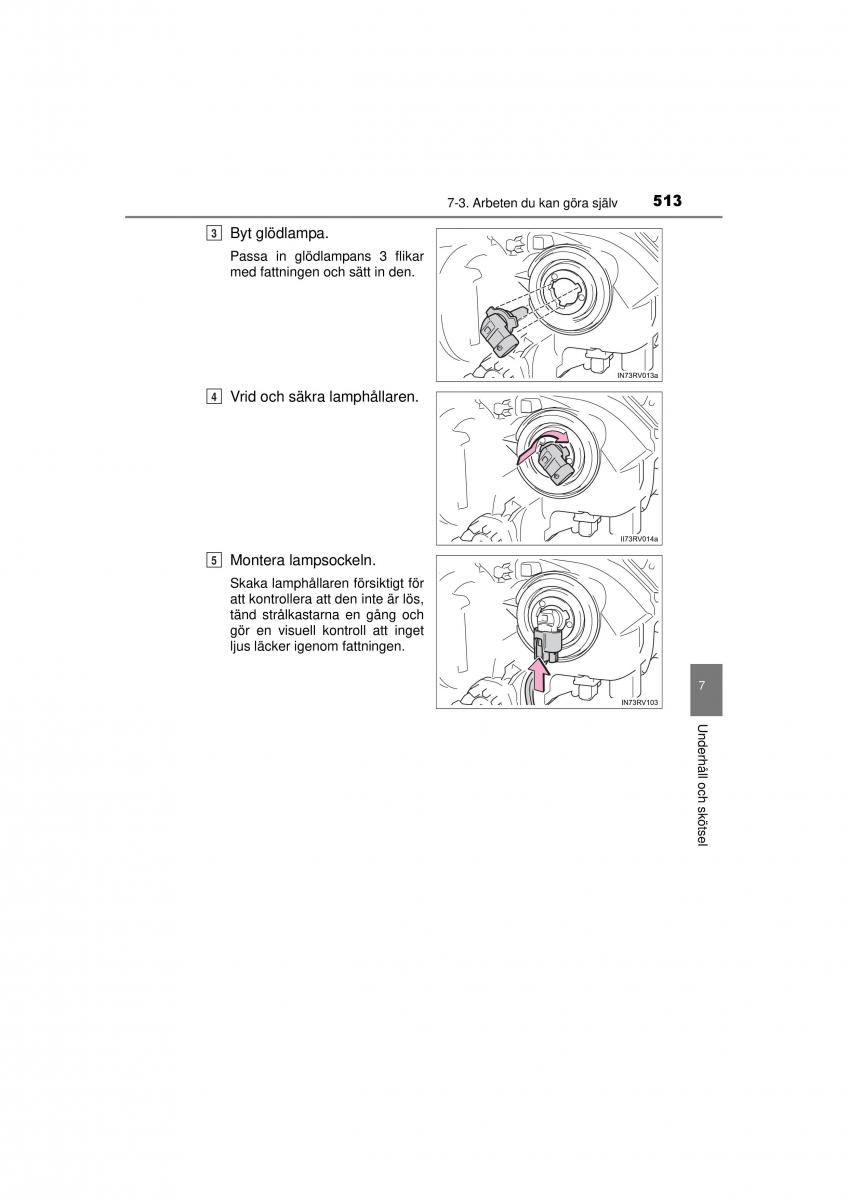 7-3. Arbeten du kan göra själv 513

3 Byt glödlampa.

Passa in glödlampans 3 flikar med fattningen och sätt in den.

IN73RV013a

4 Vrid och säkra lamphållaren.

II73RV014a

5 Montera lampsockeln.

Skaka lamphållaren försiktigt för att kontrollera att den inte är lös, tänd strålkastarna en gång och gör en visuell kontroll att inget ljus läcker igenom fattningen.

IN73RV103

7

Underhåll och skötsel